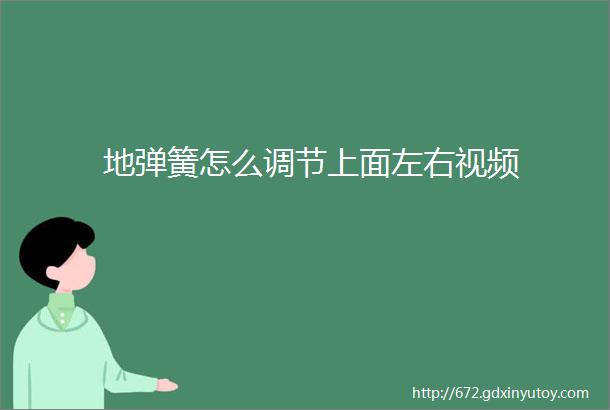 地弹簧怎么调节上面左右视频

http://672.gdxinyutoy.com